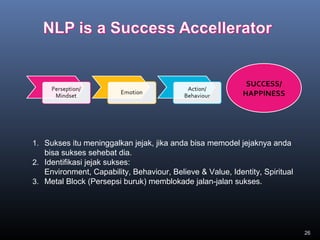 NLP is a Success Accellerator

Perseption/ Mindset

Emotion

Action/ Behaviour

SUCCESS/ HAPPINESS

1. Sukses itu meninggalkan jejak, jika anda bisa memodel jejaknya anda bisa sukses sehebat dia.
2. Identifikasi jejak sukses: Environment, Capability, Behaviour, Believe & Value, Identity, Spiritual
3. Metal Block (Persepsi buruk) memblokade jalan-jalan sukses.

26